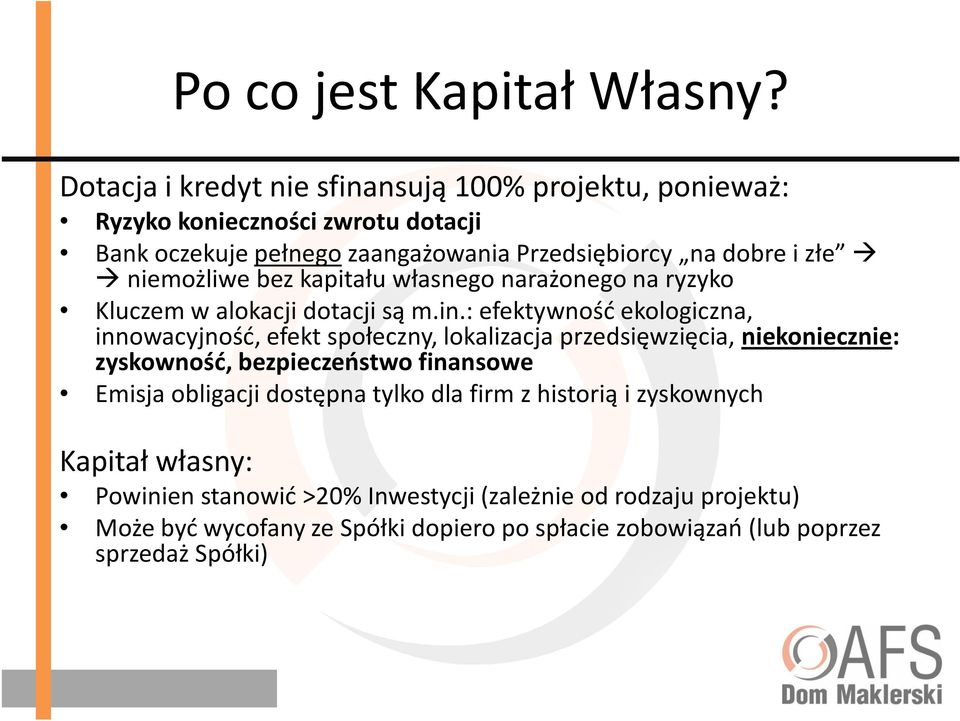 Po co jest Kapitał Własny?

Dotacja i kredyt nie sfinansują 100% projektu, ponieważ:

• Ryzyko konieczności zwrotu dotacji
• Bank oczekuje pełnego zaangażowania Przedsiębiorcy „na dobre i złe” → → niemożliwe bez kapitału własnego narażonego na ryzyko
• Kluczem w alokacji dotacji są m.in.: efektywność ekologiczna, innowacyjność, efekt społeczny, lokalizacja przedsięwzięcia, niekoniecznie: zyskowność, bezpieczeństwo finansowe
• Emisja obligacji dostępna tylko dla firm z historią i zyskownych

Kapitał własny:

• Powinien stanowić >20% Inwestycji (zależnie od rodzaju projektu)
• Może być wycofany ze Spółki dopiero po spłacie zobowiązań (lub poprzez sprzedaż Spółki)

AFS
Dom Maklerski